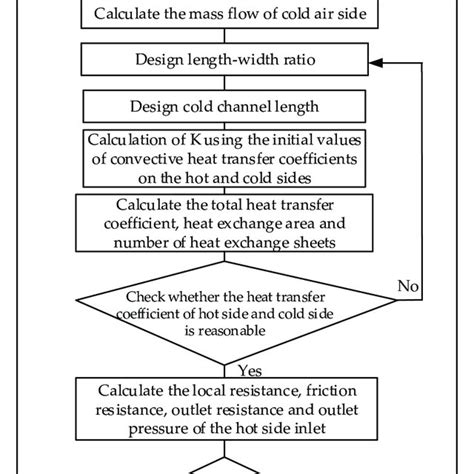 Calculate the mass flow of cold air side

Design length-width ratio

Design cold channel length

Calculation of K using the initial values of convective heat transfer coefficients on the hot and cold sides

Calculate the total heat transfer coefficient, heat exchange area and number of heat exchange sheets

Check whether the heat transfer coefficient of hot side and cold side is reasonable

No

Yes

Calculate the local resistance, friction resistance, outlet resistance and outlet pressure of the hot side inlet